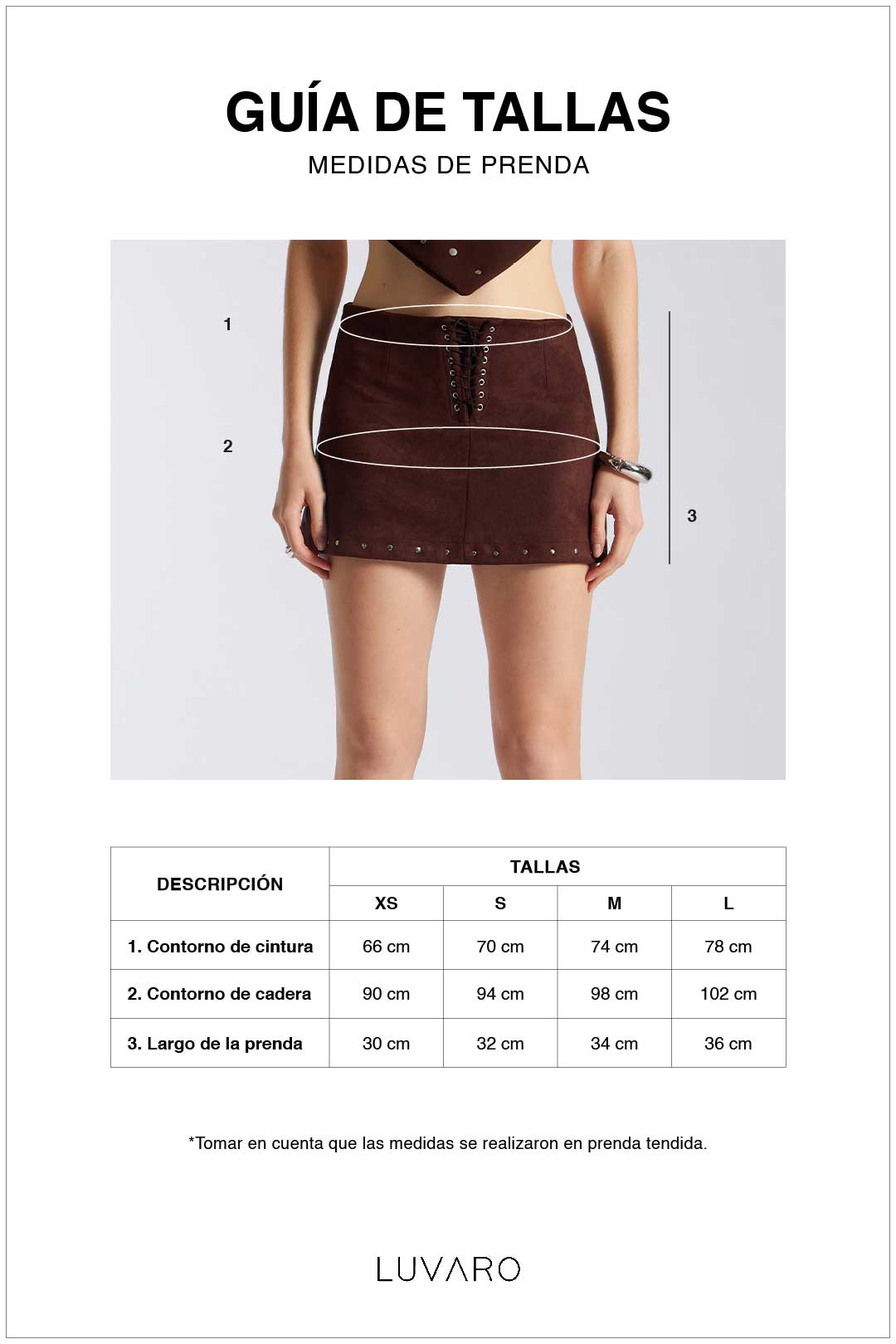 GUÍA DE TALLAS

MEDIDAS DE PRENDA

1

2

3

| DESCRIPCIÓN | TALLAS | | | |
|---|---|---|---|---|
| | XS | S | M | L |
| 1. Contorno de cintura | 66 cm | 70 cm | 74 cm | 78 cm |
| 2. Contorno de cadera | 90 cm | 94 cm | 98 cm | 102 cm |
| 3. Largo de la prenda | 30 cm | 32 cm | 34 cm | 36 cm |

*Tomar en cuenta que las medidas se realizaron en prenda tendida.

LUVARO